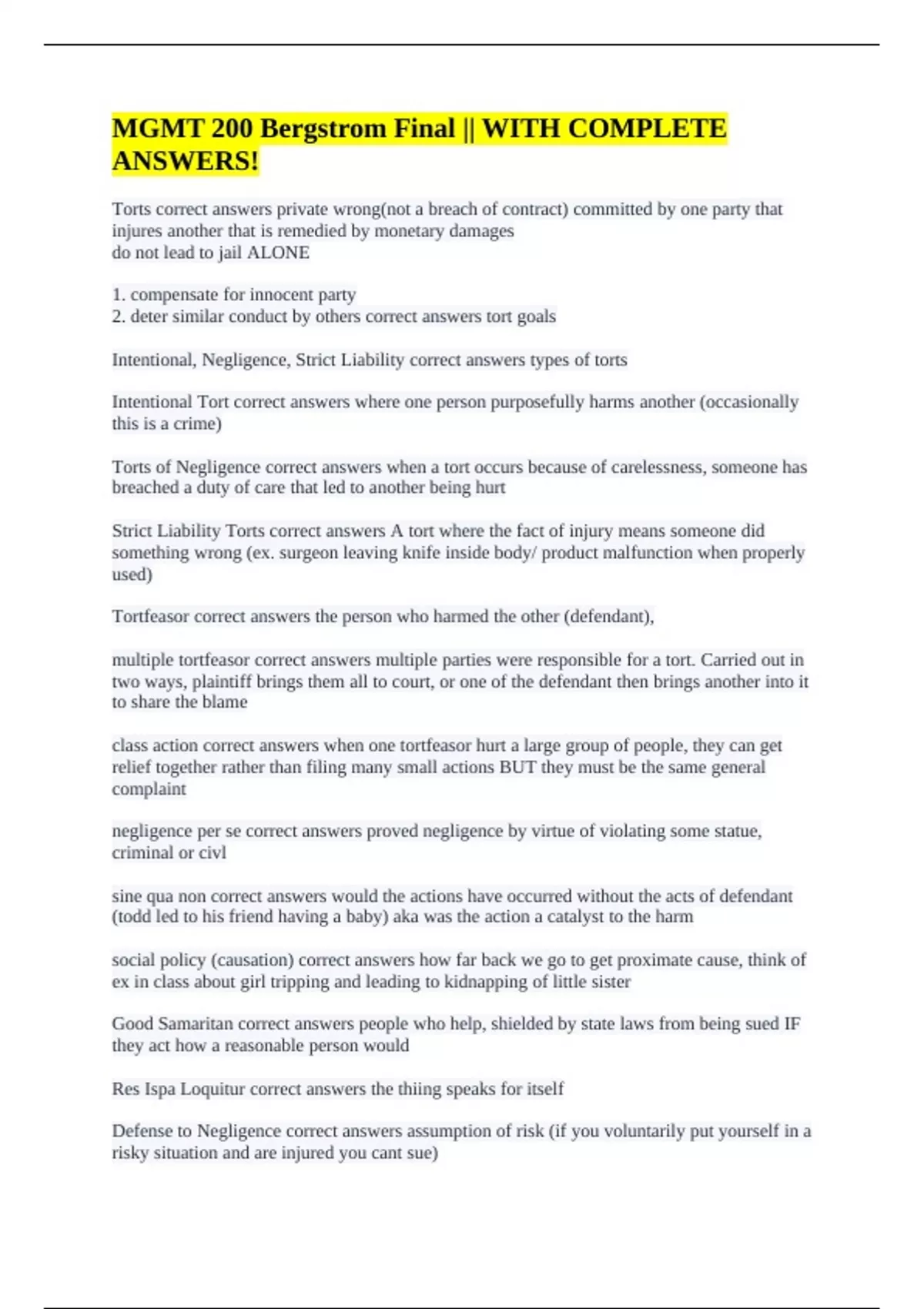 MGMT 200 Bergstrom Final || WITH COMPLETE ANSWERS!

Torts correct answers private wrong(not a breach of contract) committed by one party that injures another that is remedied by monetary damages
do not lead to jail ALONE

1. compensate for innocent party
2. deter similar conduct by others correct answers tort goals

Intentional, Negligence, Strict Liability correct answers types of torts

Intentional Tort correct answers where one person purposefully harms another (occasionally this is a crime)

Torts of Negligence correct answers when a tort occurs because of carelessness, someone has breached a duty of care that led to another being hurt

Strict Liability Torts correct answers A tort where the fact of injury means someone did something wrong (ex. surgeon leaving knife inside body/ product malfunction when properly used)

Tortfeasor correct answers the person who harmed the other (defendant),

multiple tortfeasor correct answers multiple parties were responsible for a tort. Carried out in two ways, plaintiff brings them all to court, or one of the defendant then brings another into it to share the blame

class action correct answers when one tortfeasor hurt a large group of people, they can get relief together rather than filing many small actions BUT they must be the same general complaint

negligence per se correct answers proved negligence by virtue of violating some statue, criminal or civl

sine qua non correct answers would the actions have occurred without the acts of defendant (todd led to his friend having a baby) aka was the action a catalyst to the harm

social policy (causation) correct answers how far back we go to get proximate cause, think of ex in class about girl tripping and leading to kidnapping of little sister

Good Samaritan correct answers people who help, shielded by state laws from being sued IF they act how a reasonable person would

Res Ispa Loquitur correct answers the thiing speaks for itself

Defense to Negligence correct answers assumption of risk (if you voluntarily put yourself in a risky situation and are injured you cant sue)